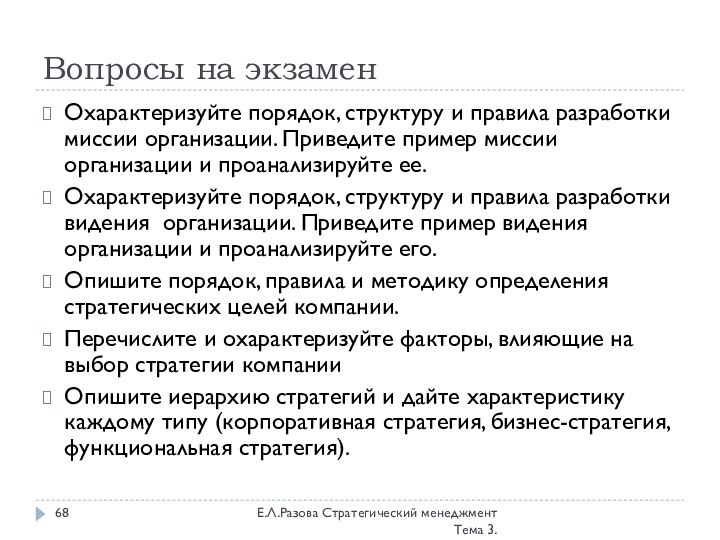 Вопросы на экзамен

Охарактеризуйте порядок, структуру и правила разработки миссии организации. Приведите пример миссии организации и проанализируйте ее.

Охарактеризуйте порядок, структуру и правила разработки видения организации. Приведите пример видения организации и проанализируйте его.

Опишите порядок, правила и методику определения стратегических целей компании.

Перечислите и охарактеризуйте факторы, влияющие на выбор стратегии компании

Опишите иерархию стратегий и дайте характеристику каждому типу (корпоративная стратегия, бизнес-стратегия, функциональная стратегия).

68

Е.Л.Разова Стратегический менеджмент Тема 3.